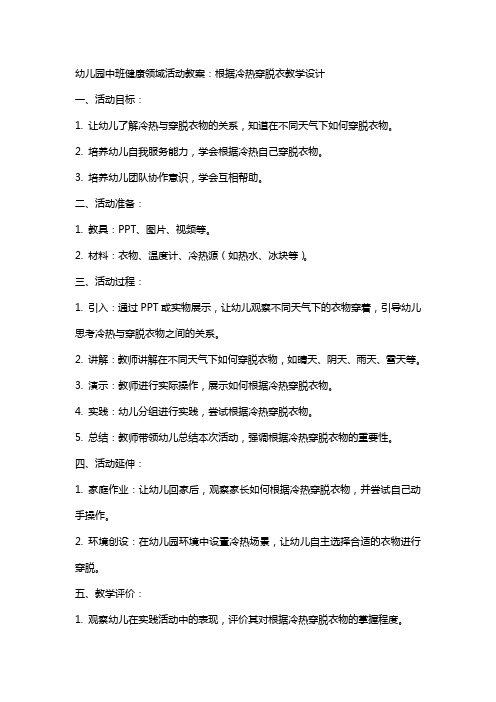 幼儿园中班健康领域活动教案：根据冷热穿脱衣教学设计

一、活动目标：

1. 让幼儿了解冷热与穿脱衣物的关系，知道在不同天气下如何穿脱衣物。

2. 培养幼儿自我服务能力，学会根据冷热自己穿脱衣物。

3. 培养幼儿团队协作意识，学会互相帮助。

二、活动准备：

1. 教具：PPT、图片、视频等。

2. 材料：衣物、温度计、冷热源（如热水、冰块等）。

三、活动过程：

1. 引入：通过 PPT 或实物展示，让幼儿观察不同天气下的衣物穿着，引导幼儿思考冷热与穿脱衣物之间的关系。

2. 讲解：教师讲解在不同天气下如何穿脱衣物，如晴天、阴天、雨天、雪天等。

3. 演示：教师进行实际操作，展示如何根据冷热穿脱衣物。

4. 实践：幼儿分组进行实践，尝试根据冷热穿脱衣物。

5. 总结：教师带领幼儿总结本次活动，强调根据冷热穿脱衣物的重要性。

四、活动延伸：

1. 家庭作业：让幼儿回家后，观察家长如何根据冷热穿脱衣物，并尝试自己动手操作。

2. 环境创设：在幼儿园环境中设置冷热场景，让幼儿自主选择合适的衣物进行穿脱。

五、教学评价：

1. 观察幼儿在实践活动中的表现，评价其对根据冷热穿脱衣物的掌握程度。